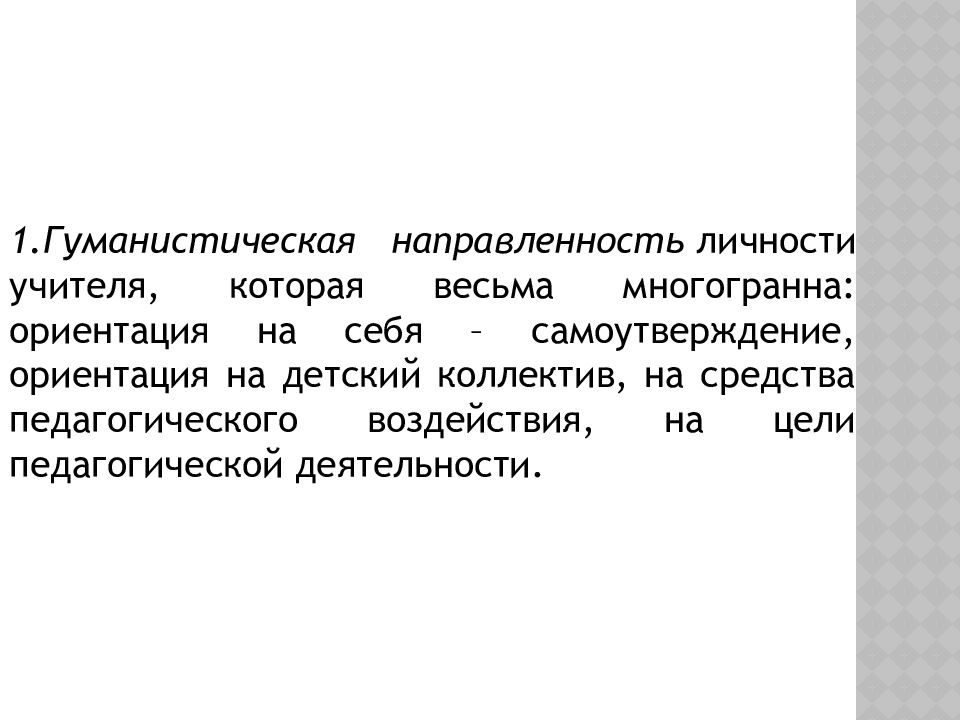 1.Гуманистическая направленность личности учителя, которая весьма многогранна: ориентация на себя – самоутверждение, ориентация на детский коллектив, на средства педагогического воздействия, на цели педагогической деятельности.